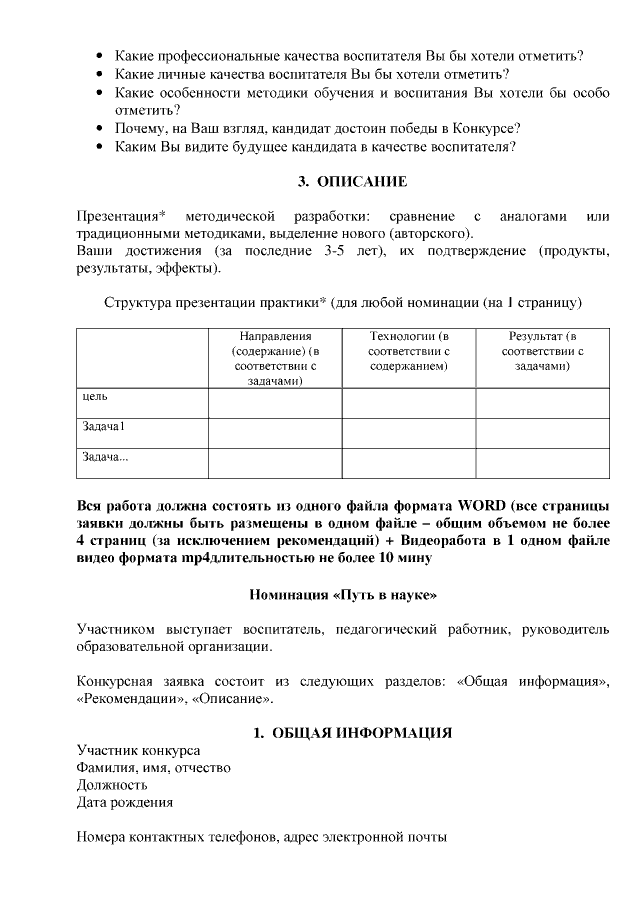 • Какие профессиональные качества воспитателя Вы бы хотели отметить?
• Какие личные качества воспитателя Вы бы хотели отметить?
• Какие особенности методики обучения и воспитания Вы хотели бы особо отметить?
• Почему, на Ваш взгляд, кандидат достоин победы в Конкурсе?
• Каким Вы видите будущее кандидата в качестве воспитателя?

3. ОПИСАНИЕ

Презентация* методической разработки: сравнение с аналогами или традиционными методиками, выделение нового (авторского).
Ваши достижения (за последние 3-5 лет), их подтверждение (продукты, результаты, эффекты).

Структура презентации практики* (для любой номинации (на 1 страницу)

| | Направления (содержание) (в соответствии с задачами) | Технологии (в соответствии с содержанием) | Результат (в соответствии с задачами) |
|---|---|---|---|
| цель | | | |
| Задача1 | | | |
| Задача... | | | |

Вся работа должна состоять из одного файла формата WORD (все страницы заявки должны быть размещены в одном файле – общим объемом не более 4 страниц (за исключением рекомендаций) + Видеоработа в 1 одном файле видео формата mp4длительностью не более 10 мину

Номинация «Путь в науке»

Участником выступает воспитатель, педагогический работник, руководитель образовательной организации.

Конкурсная заявка состоит из следующих разделов: «Общая информация», «Рекомендации», «Описание».

1. ОБЩАЯ ИНФОРМАЦИЯ
Участник конкурса
Фамилия, имя, отчество
Должность
Дата рождения

Номера контактных телефонов, адрес электронной почты